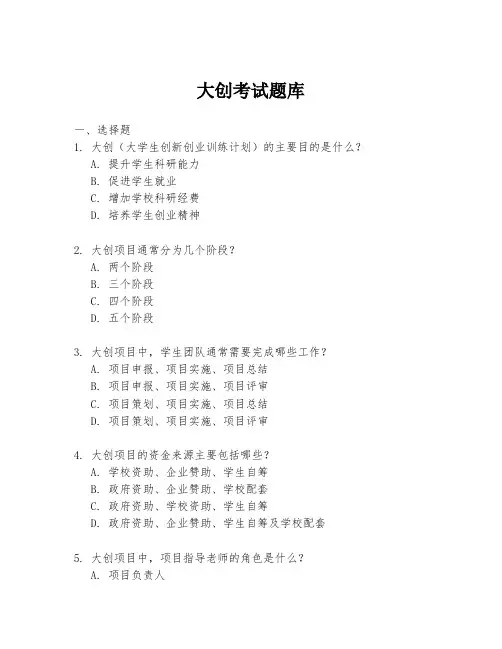 大创考试题库

一、选择题

1. 大创（大学生创新创业训练计划）的主要目的是什么？
A. 提升学生科研能力
B. 促进学生就业
C. 增加学校科研经费
D. 培养学生创业精神

2. 大创项目通常分为几个阶段？
A. 两个阶段
B. 三个阶段
C. 四个阶段
D. 五个阶段

3. 大创项目中，学生团队通常需要完成哪些工作？
A. 项目申报、项目实施、项目总结
B. 项目申报、项目实施、项目评审
C. 项目策划、项目实施、项目总结
D. 项目策划、项目实施、项目评审

4. 大创项目的资金来源主要包括哪些？
A. 学校资助、企业赞助、学生自筹
B. 政府资助、企业赞助、学校配套
C. 政府资助、学校资助、学生自筹
D. 政府资助、企业赞助、学生自筹及学校配套

5. 大创项目中，项目指导老师的角色是什么？
A. 项目负责人